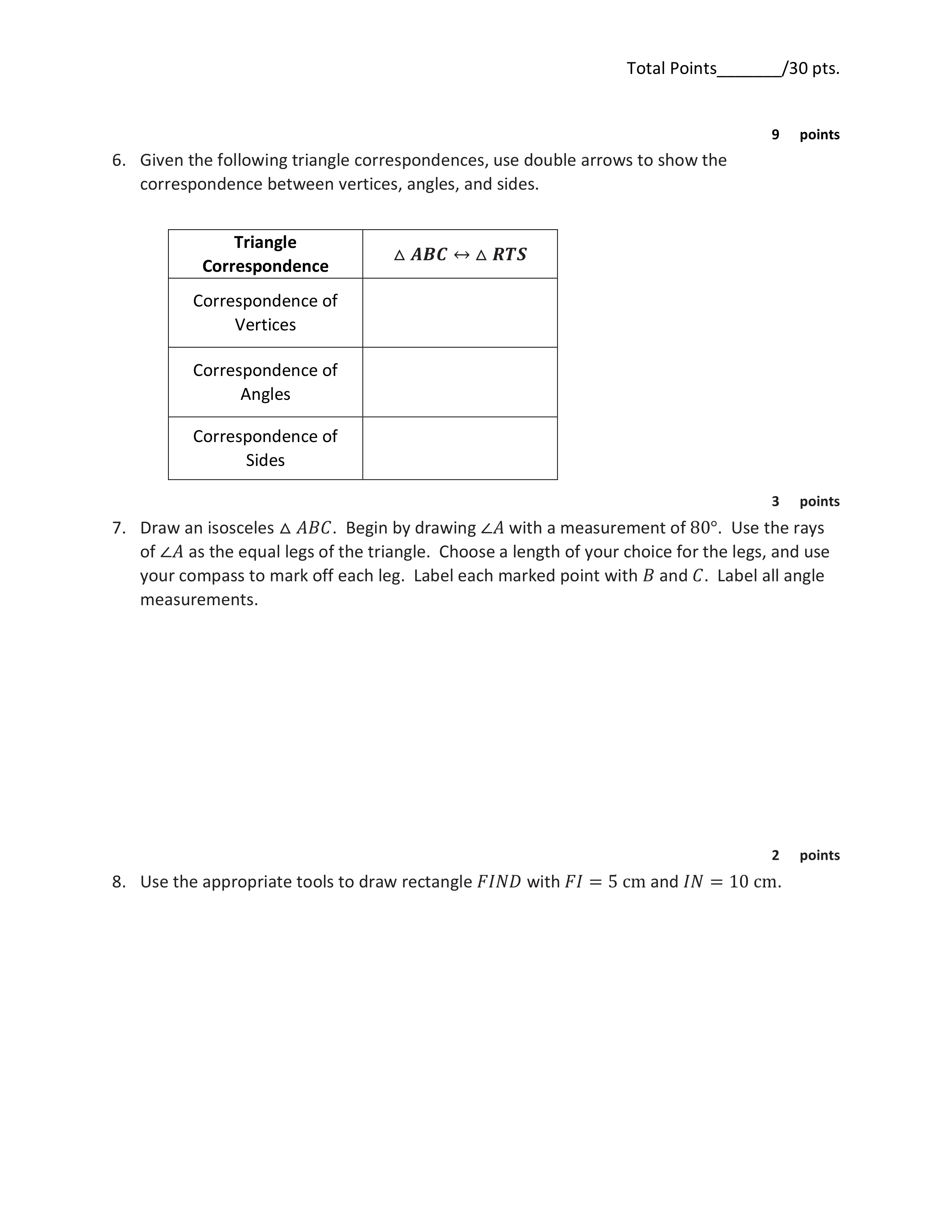 Total Points_______/30 pts.

9 points

6. Given the following triangle correspondences, use double arrows to show the correspondence between vertices, angles, and sides.

| Triangle Correspondence | $\triangle ABC \leftrightarrow \triangle RTS$ |
|---|---|
| Correspondence of Vertices | |
| Correspondence of Angles | |
| Correspondence of Sides | |

3 points

7. Draw an isosceles $\triangle ABC$. Begin by drawing $\angle A$ with a measurement of $80°$. Use the rays of $\angle A$ as the equal legs of the triangle. Choose a length of your choice for the legs, and use your compass to mark off each leg. Label each marked point with $B$ and $C$. Label all angle measurements.

2 points

8. Use the appropriate tools to draw rectangle $FIND$ with $FI = 5$ cm and $IN = 10$ cm.